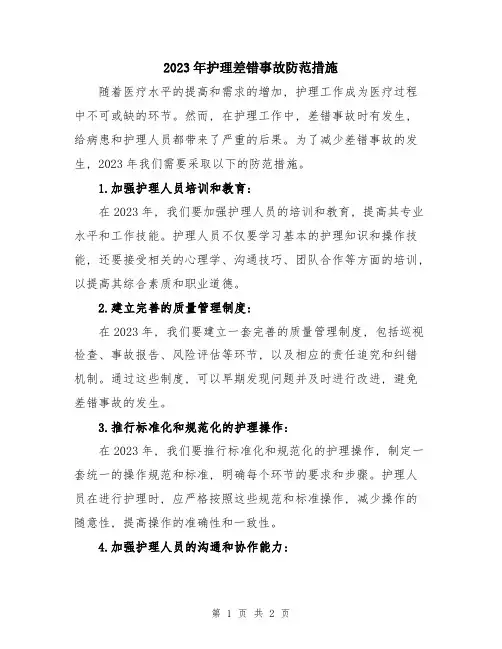 2023年护理差错事故防范措施

随着医疗水平的提高和需求的增加，护理工作成为医疗过程中不可或缺的环节。然而，在护理工作中，差错事故时有发生，给病患和护理人员都带来了严重的后果。为了减少差错事故的发生，2023年我们需要采取以下的防范措施。

1.加强护理人员培训和教育：

在2023年，我们要加强护理人员的培训和教育，提高其专业水平和工作技能。护理人员不仅要学习基本的护理知识和操作技能，还要接受相关的心理学、沟通技巧、团队合作等方面的培训，以提高其综合素质和职业道德。

2.建立完善的质量管理制度：

在2023年，我们要建立一套完善的质量管理制度，包括巡视检查、事故报告、风险评估等环节，以及相应的责任追究和纠错机制。通过这些制度，可以早期发现问题并及时进行改进，避免差错事故的发生。

3.推行标准化和规范化的护理操作：

在2023年，我们要推行标准化和规范化的护理操作，制定一套统一的操作规范和标准，明确每个环节的要求和步骤。护理人员在进行护理时，应严格按照这些规范和标准操作，减少操作的随意性，提高操作的准确性和一致性。

4.加强护理人员的沟通和协作能力：

第 1 页 共 2 页